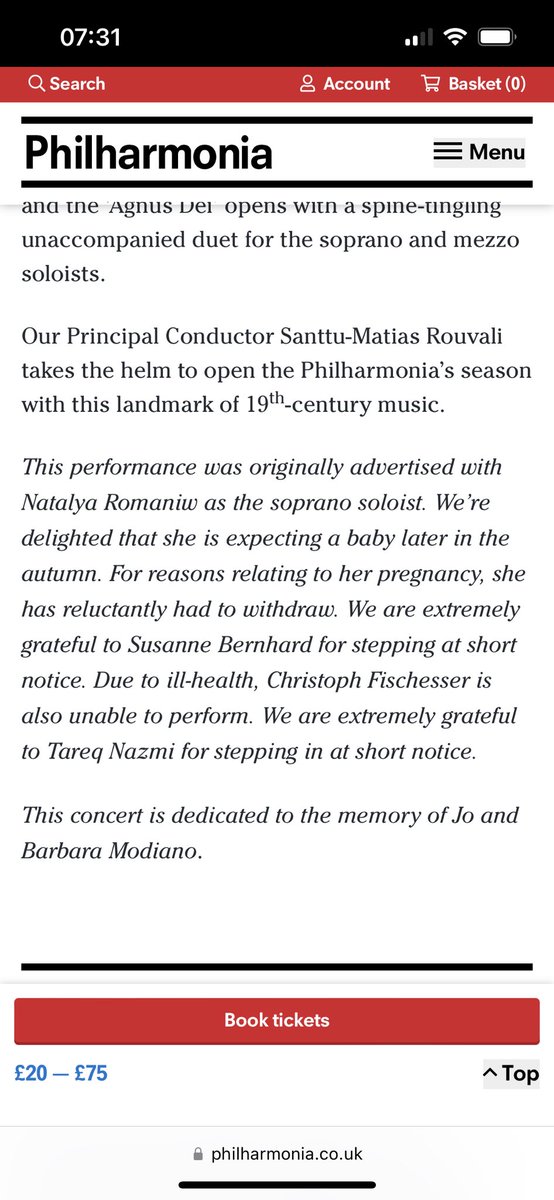 07:31

Search Account Basket (0)

Philharmonia

Menu

and the 'Agnus Dei' opens with a spine-tingling unaccompanied duet for the soprano and mezzo soloists.

Our Principal Conductor Santtu-Matias Rouvali takes the helm to open the Philharmonia's season with this landmark of 19$^{th}$-century music.

This performance was originally advertised with Natalya Romaniw as the soprano soloist. We're delighted that she is expecting a baby later in the autumn. For reasons relating to her pregnancy, she has reluctantly had to withdraw. We are extremely grateful to Susanne Bernhard for stepping at short notice. Due to ill-health, Christoph Fischesser is also unable to perform. We are extremely grateful to Tareq Nazmi for stepping in at short notice.

This concert is dedicated to the memory of Jo and Barbara Modiano.

Book tickets

£20 — £75

Top

philharmonia.co.uk